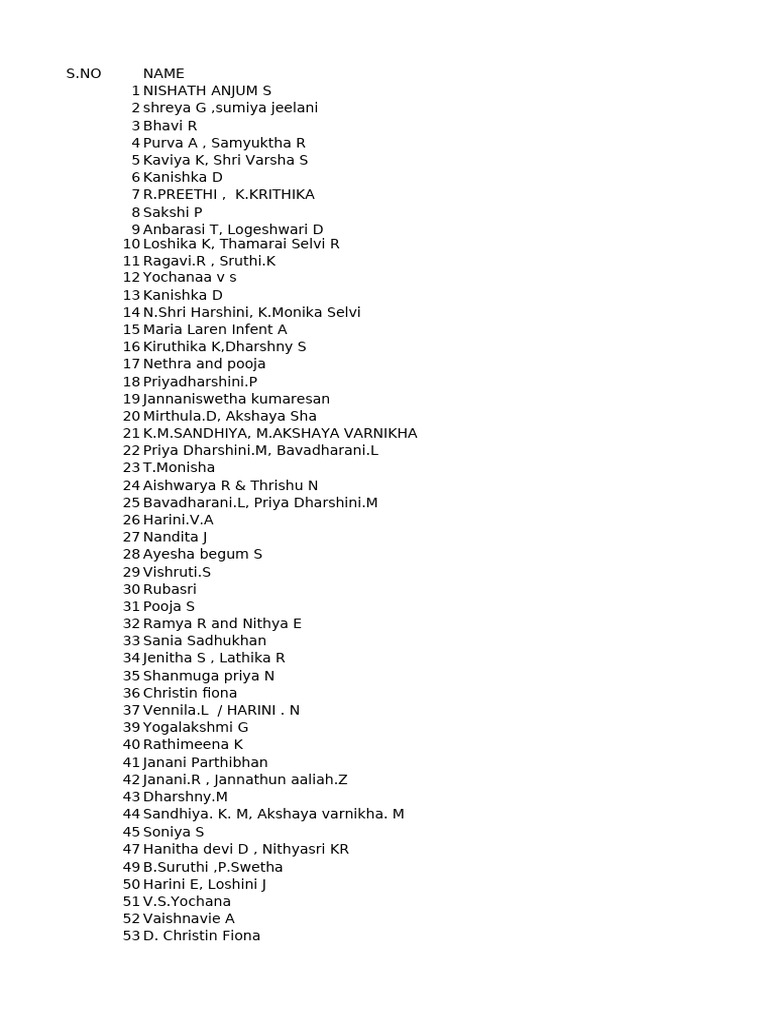 | S.NO | NAME |
|---|---|
| 1 | NISHATH ANJUM S |
| 2 | shreya G ,sumiya jeelani |
| 3 | Bhavi R |
| 4 | Purva A , Samyuktha R |
| 5 | Kaviya K, Shri Varsha S |
| 6 | Kanishka D |
| 7 | R.PREETHI , K.KRITHIKA |
| 8 | Sakshi P |
| 9 | Anbarasi T, Logeshwari D |
| 10 | Loshika K, Thamarai Selvi R |
| 11 | Ragavi.R , Sruthi.K |
| 12 | Yochanaa v s |
| 13 | Kanishka D |
| 14 | N.Shri Harshini, K.Monika Selvi |
| 15 | Maria Laren Infent A |
| 16 | Kiruthika K,Dharshny S |
| 17 | Nethra and pooja |
| 18 | Priyadharshini.P |
| 19 | Jannaniswetha kumaresan |
| 20 | Mirthula.D, Akshaya Sha |
| 21 | K.M.SANDHIYA, M.AKSHAYA VARNIKHA |
| 22 | Priya Dharshini.M, Bavadharani.L |
| 23 | T.Monisha |
| 24 | Aishwarya R & Thrishu N |
| 25 | Bavadharani.L, Priya Dharshini.M |
| 26 | Harini.V.A |
| 27 | Nandita J |
| 28 | Ayesha begum S |
| 29 | Vishruti.S |
| 30 | Rubasri |
| 31 | Pooja S |
| 32 | Ramya R and Nithya E |
| 33 | Sania Sadhukhan |
| 34 | Jenitha S , Lathika R |
| 35 | Shanmuga priya N |
| 36 | Christin fiona |
| 37 | Vennila.L / HARINI . N |
| 39 | Yogalakshmi G |
| 40 | Rathimeena K |
| 41 | Janani Parthibhan |
| 42 | Janani.R , Jannathun aaliah.Z |
| 43 | Dharshny.M |
| 44 | Sandhiya. K. M, Akshaya varnikha. M |
| 45 | Soniya S |
| 47 | Hanitha devi D , Nithyasri KR |
| 49 | B.Suruthi ,P.Swetha |
| 50 | Harini E, Loshini J |
| 51 | V.S.Yochana |
| 52 | Vaishnavie A |
| 53 | D. Christin Fiona |